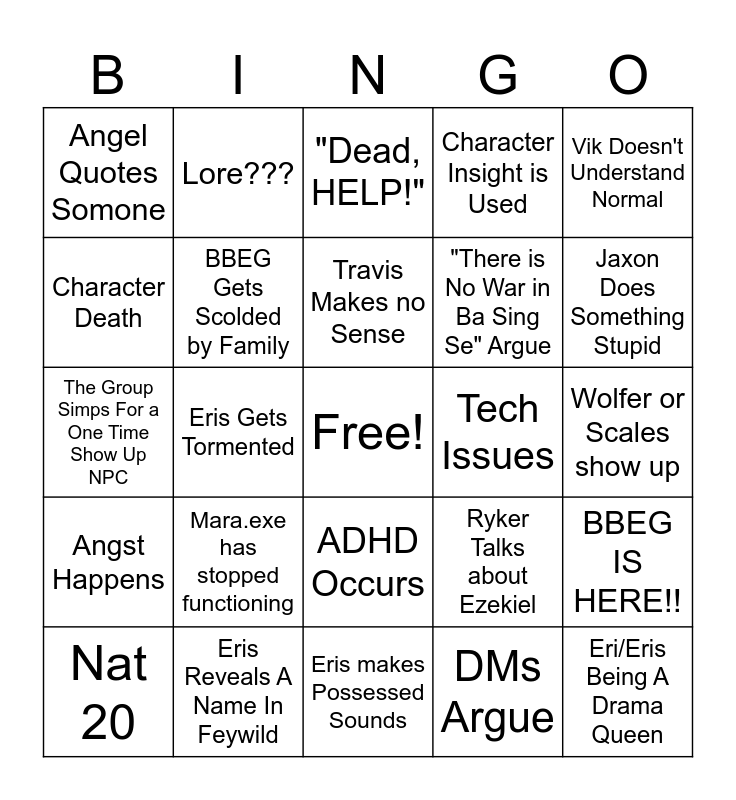 | B | I | N | G | O |
|---|---|---|---|---|
| Angel Quotes Somone | Lore??? | "Dead, HELP!" | Character Insight is Used | Vik Doesn't Understand Normal |
| Character Death | BBEG Gets Scolded by Family | Travis Makes no Sense | "There is No War in Ba Sing Se" Argue | Jaxon Does Something Stupid |
| The Group Simps For a One Time Show Up NPC | Eris Gets Tormented | Free! | Tech Issues | Wolfer or Scales show up |
| Angst Happens | Mara.exe has stopped functioning | ADHD Occurs | Ryker Talks about Ezekiel | BBEG IS HERE!! |
| Nat 20 | Eris Reveals A Name In Feywild | Eris makes Possessed Sounds | DMs Argue | Eri/Eris Being A Drama Queen |